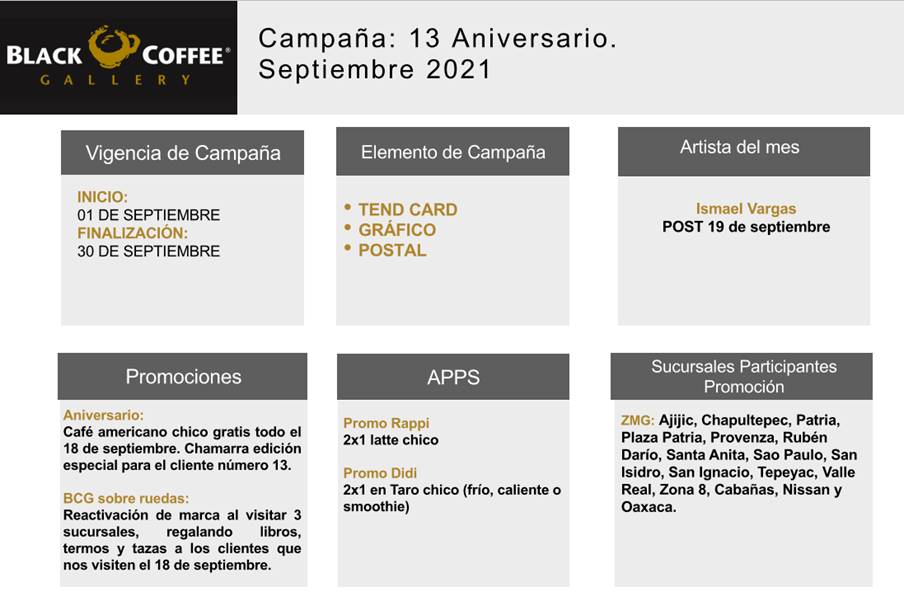 BLACK COFFEE®
GALLERY

Campaña: 13 Aniversario.
Septiembre 2021

Vigencia de Campaña

INICIO:
01 DE SEPTIEMBRE
FINALIZACIÓN:
30 DE SEPTIEMBRE

Elemento de Campaña

• TEND CARD
• GRÁFICO
• POSTAL

Artista del mes

Ismael Vargas
POST 19 de septiembre

Promociones

Aniversario:
Café americano chico gratis todo el 18 de septiembre. Chamarra edición especial para el cliente número 13.

BCG sobre ruedas:
Reactivación de marca al visitar 3 sucursales, regalando libros, termos y tazas a los clientes que nos visiten el 18 de septiembre.

APPS

Promo Rappi
2x1 latte chico

Promo Didi
2x1 en Taro chico (frío, caliente o smoothie)

Sucursales Participantes
Promoción

ZMG: Ajijic, Chapultepec, Patria, Plaza Patria, Provenza, Rubén Darío, Santa Anita, Sao Paulo, San Isidro, San Ignacio, Tepeyac, Valle Real, Zona 8, Cabañas, Nissan y Oaxaca.